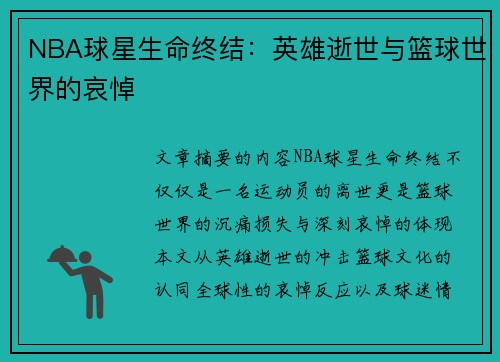 NBA球星生命终结：英雄逝世与篮球世界的哀悼

文章摘要的内容NBA球星生命终结不仅仅是一名运动员的离世更是篮球世界的沉痛损失与深刻哀悼的体现本文从英雄逝世的冲击篮球文化的认同全球性的哀悼反应以及球迷情